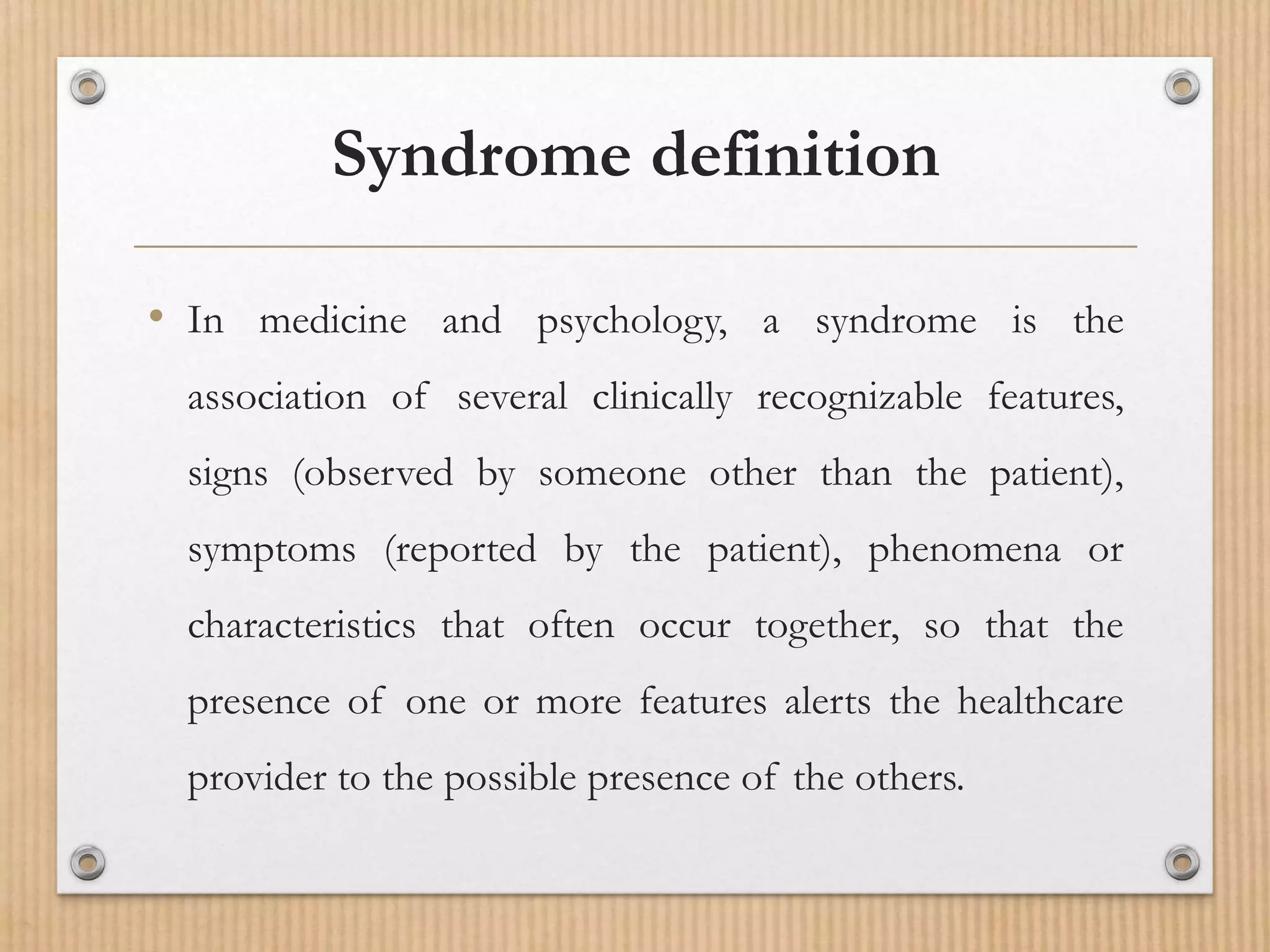 Syndrome definition

• In medicine and psychology, a syndrome is the association of several clinically recognizable features, signs (observed by someone other than the patient), symptoms (reported by the patient), phenomena or characteristics that often occur together, so that the presence of one or more features alerts the healthcare provider to the possible presence of the others.